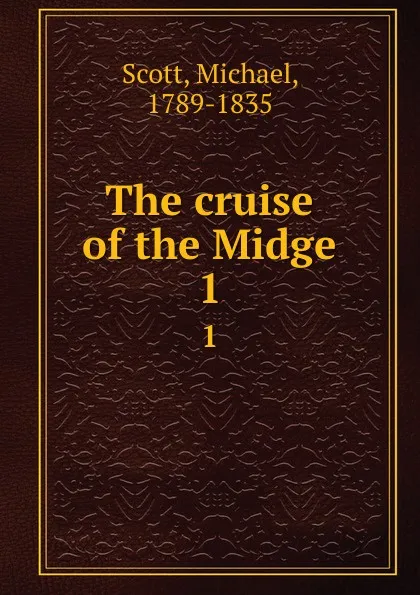 Scott, Michael,
1789-1835

The cruise of the Midge
1

1